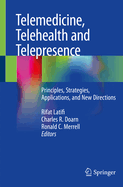 Telemedicine, Telehealth and Telepresence

Principles, Strategies, Applications, and New Directions

Rifat Latifi
Charles R. Doarn
Ronald C. Merrell
Editors

Springer